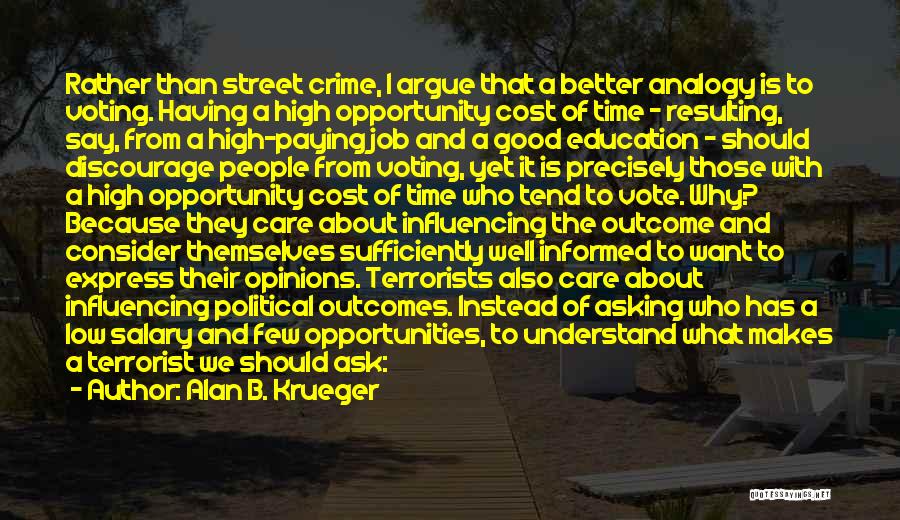 Rather than street crime, I argue that a better analogy is to voting. Having a high opportunity cost of time - resulting, say, from a high-paying job and a good education - should discourage people from voting, yet it is precisely those with a high opportunity cost of time who tend to vote. Why? Because they care about influencing the outcome and consider themselves sufficiently well informed to want to express their opinions. Terrorists also care about influencing political outcomes. Instead of asking who has a low salary and few opportunities, to understand what makes a terrorist we should ask:

- Author: Alan B. Krueger

QUOTESSAYINGS.NET